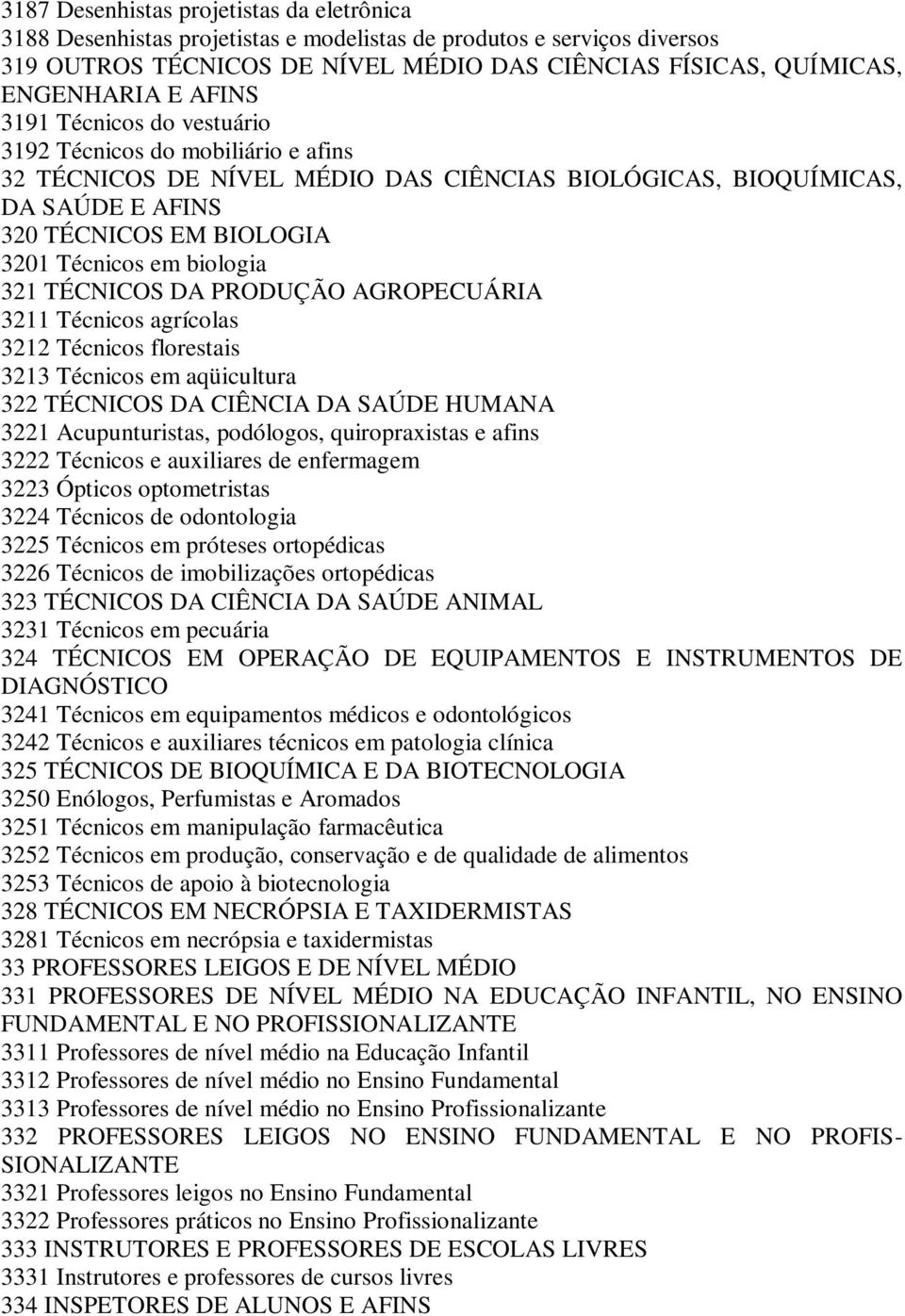 3187 Desenhistas projetistas da eletrônica
3188 Desenhistas projetistas e modelistas de produtos e serviços diversos
319 OUTROS TÉCNICOS DE NÍVEL MÉDIO DAS CIÊNCIAS FÍSICAS, QUÍMICAS, ENGENHARIA E AFINS
3191 Técnicos do vestuário
3192 Técnicos do mobiliário e afins
32 TÉCNICOS DE NÍVEL MÉDIO DAS CIÊNCIAS BIOLÓGICAS, BIOQUÍMICAS, DA SAÚDE E AFINS
320 TÉCNICOS EM BIOLOGIA
3201 Técnicos em biologia
321 TÉCNICOS DA PRODUÇÃO AGROPECUÁRIA
3211 Técnicos agrícolas
3212 Técnicos florestais
3213 Técnicos em aqüicultura
322 TÉCNICOS DA CIÊNCIA DA SAÚDE HUMANA
3221 Acupunturistas, podólogos, quiropraxistas e afins
3222 Técnicos e auxiliares de enfermagem
3223 Ópticos optometristas
3224 Técnicos de odontologia
3225 Técnicos em próteses ortopédicas
3226 Técnicos de imobilizações ortopédicas
323 TÉCNICOS DA CIÊNCIA DA SAÚDE ANIMAL
3231 Técnicos em pecuária
324 TÉCNICOS EM OPERAÇÃO DE EQUIPAMENTOS E INSTRUMENTOS DE DIAGNÓSTICO
3241 Técnicos em equipamentos médicos e odontológicos
3242 Técnicos e auxiliares técnicos em patologia clínica
325 TÉCNICOS DE BIOQUÍMICA E DA BIOTECNOLOGIA
3250 Enólogos, Perfumistas e Aromados
3251 Técnicos em manipulação farmacêutica
3252 Técnicos em produção, conservação e de qualidade de alimentos
3253 Técnicos de apoio à biotecnologia
328 TÉCNICOS EM NECRÓPSIA E TAXIDERMISTAS
3281 Técnicos em necrópsia e taxidermistas
33 PROFESSORES LEIGOS E DE NÍVEL MÉDIO
331 PROFESSORES DE NÍVEL MÉDIO NA EDUCAÇÃO INFANTIL, NO ENSINO FUNDAMENTAL E NO PROFISSIONALIZANTE
3311 Professores de nível médio na Educação Infantil
3312 Professores de nível médio no Ensino Fundamental
3313 Professores de nível médio no Ensino Profissionalizante
332 PROFESSORES LEIGOS NO ENSINO FUNDAMENTAL E NO PROFISSIONALIZANTE
3321 Professores leigos no Ensino Fundamental
3322 Professores práticos no Ensino Profissionalizante
333 INSTRUTORES E PROFESSORES DE ESCOLAS LIVRES
3331 Instrutores e professores de cursos livres
334 INSPETORES DE ALUNOS E AFINS